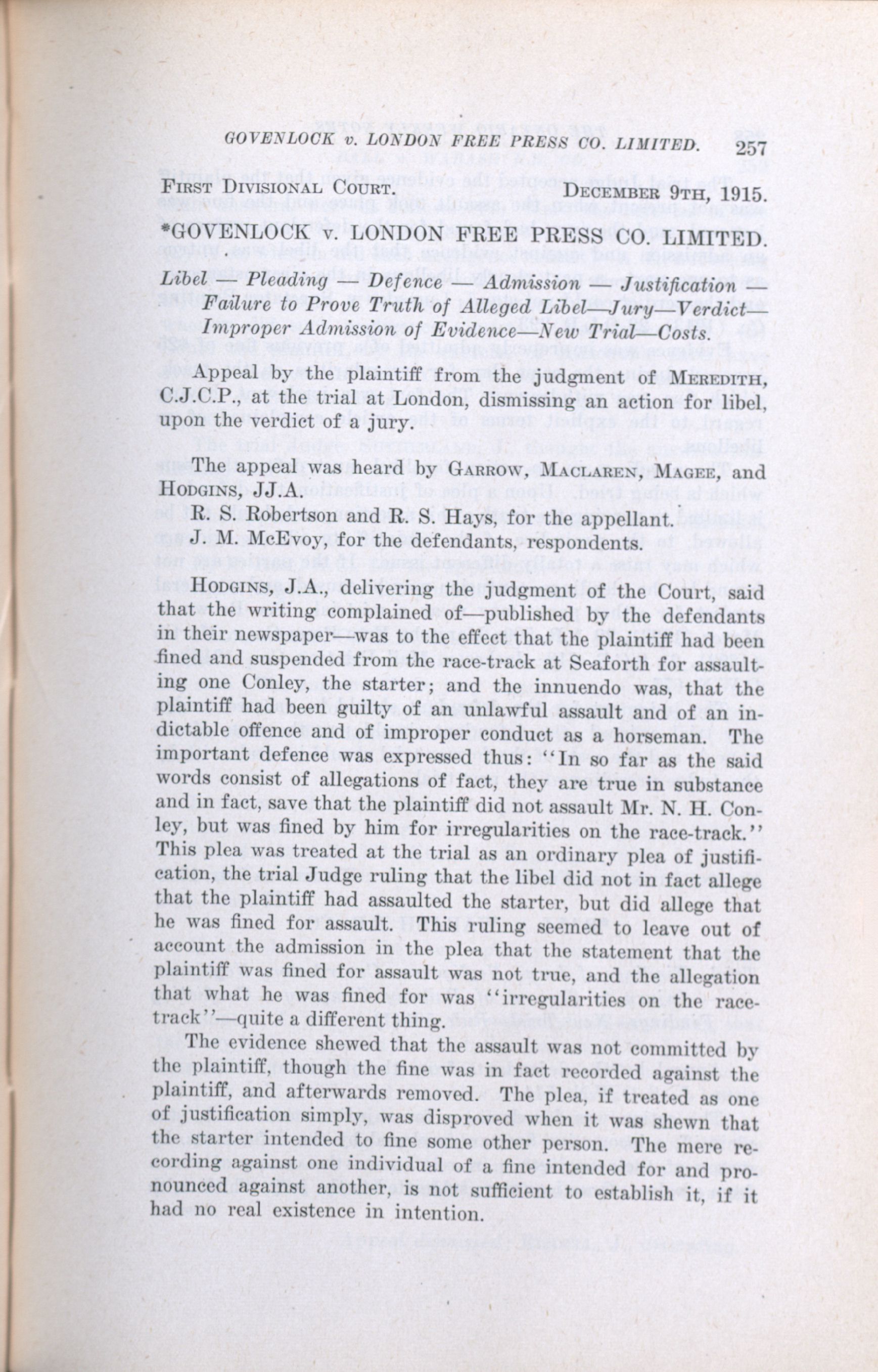 GOVENLOCK v. LONDON FREE PRESS CO. LIMITED. 257

FIRST DIVISIONAL COURT. DECEMBER 9TH, 1915.

*GOVENLOCK v. LONDON FREE PRESS CO. LIMITED.

Libel — Pleading — Defence — Admission — Justification — Failure to Prove Truth of Alleged Libel—Jury—Verdict—Improper Admission of Evidence—New Trial—Costs.

Appeal by the plaintiff from the judgment of MEREDITH, C.J.C.P., at the trial at London, dismissing an action for libel, upon the verdict of a jury.

The appeal was heard by GARROW, MACLAREN, MAGEE, and HODGINS, JJ.A.

R. S. Robertson and R. S. Hays, for the appellant.

J. M. McEvoy, for the defendants, respondents.

HODGINS, J.A., delivering the judgment of the Court, said that the writing complained of—published by the defendants in their newspaper—was to the effect that the plaintiff had been fined and suspended from the race-track at Seaforth for assaulting one Conley, the starter; and the innuendo was, that the plaintiff had been guilty of an unlawful assault and of an indictable offence and of improper conduct as a horseman. The important defence was expressed thus: "In so far as the said words consist of allegations of fact, they are true in substance and in fact, save that the plaintiff did not assault Mr. N. H. Conley, but was fined by him for irregularities on the race-track." This plea was treated at the trial as an ordinary plea of justification, the trial Judge ruling that the libel did not in fact allege that the plaintiff had assaulted the starter, but did allege that he was fined for assault. This ruling seemed to leave out of account the admission in the plea that the statement that the plaintiff was fined for assault was not true, and the allegation that what he was fined for was "irregularities on the race-track"—quite a different thing.

The evidence shewed that the assault was not committed by the plaintiff, though the fine was in fact recorded against the plaintiff, and afterwards removed. The plea, if treated as one of justification simply, was disproved when it was shewn that the starter intended to fine some other person. The mere recording against one individual of a fine intended for and pronounced against another, is not sufficient to establish it, if it had no real existence in intention.